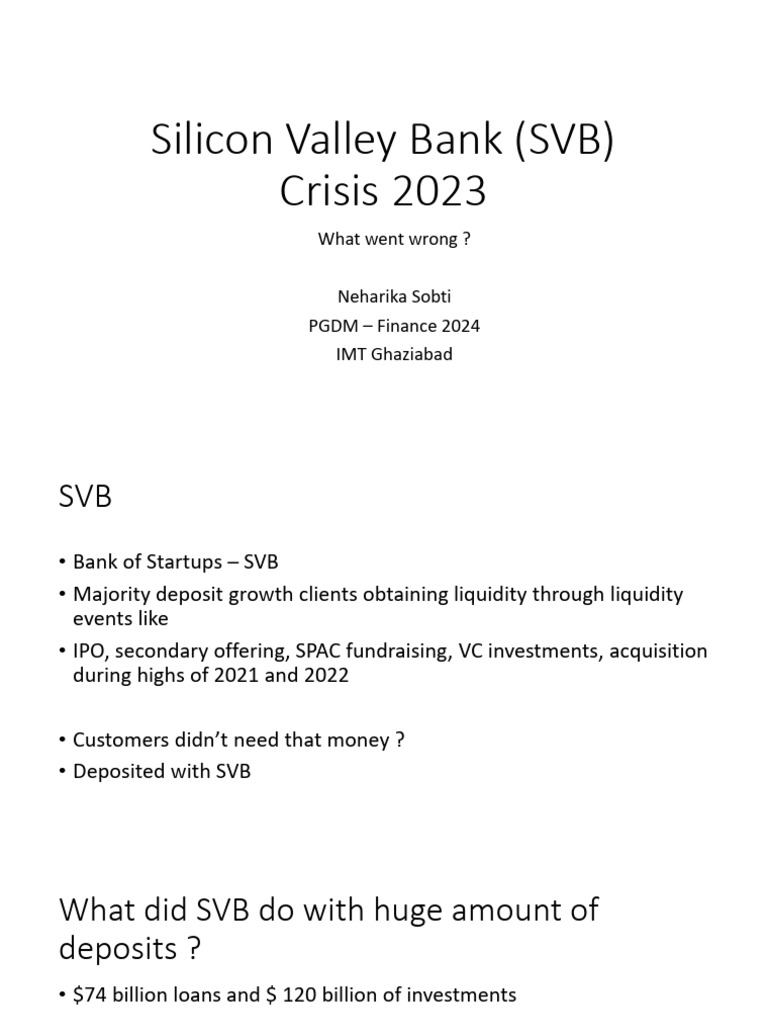 Silicon Valley Bank (SVB)
Crisis 2023

What went wrong ?

Neharika Sobti
PGDM – Finance 2024
IMT Ghaziabad

SVB

• Bank of Startups – SVB
• Majority deposit growth clients obtaining liquidity through liquidity events like
• IPO, secondary offering, SPAC fundraising, VC investments, acquisition during highs of 2021 and 2022

• Customers didn't need that money ?
• Deposited with SVB

What did SVB do with huge amount of deposits ?

• \$74 billion loans and \$ 120 billion of investments